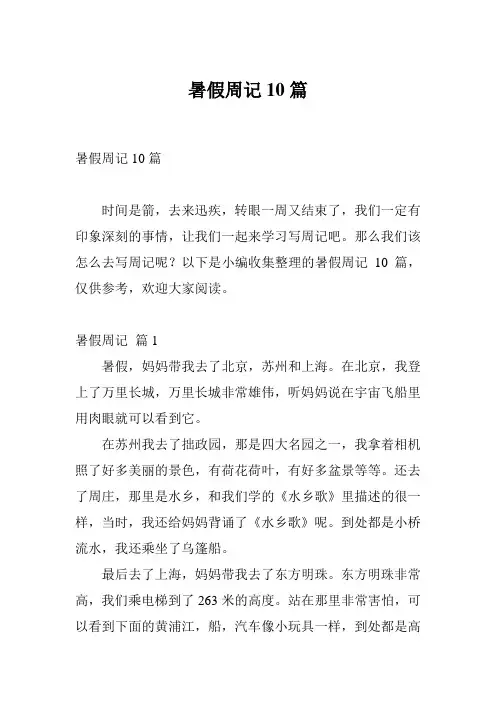 暑假周记 10 篇

暑假周记 10 篇

时间是箭，去来迅疾，转眼一周又结束了，我们一定有印象深刻的事情，让我们一起来学习写周记吧。那么我们该怎么去写周记呢？以下是小编收集整理的暑假周记 10 篇，仅供参考，欢迎大家阅读。

暑假周记 篇 1

暑假，妈妈带我去了北京，苏州和上海。在北京，我登上了万里长城，万里长城非常雄伟，听妈妈说在宇宙飞船里用肉眼就可以看到它。

在苏州我去了拙政园，那是四大名园之一，我拿着相机照了好多美丽的景色，有荷花荷叶，有好多盆景等等。还去了周庄，那里是水乡，和我们学的《水乡歌》里描述的很一样，当时，我还给妈妈背诵了《水乡歌》呢。到处都是小桥流水，我还乘坐了乌篷船。

最后去了上海，妈妈带我去了东方明珠。东方明珠非常高，我们乘电梯到了 263 米的高度。站在那里非常害怕，可以看到下面的黄浦江，船，汽车像小玩具一样，到处都是高